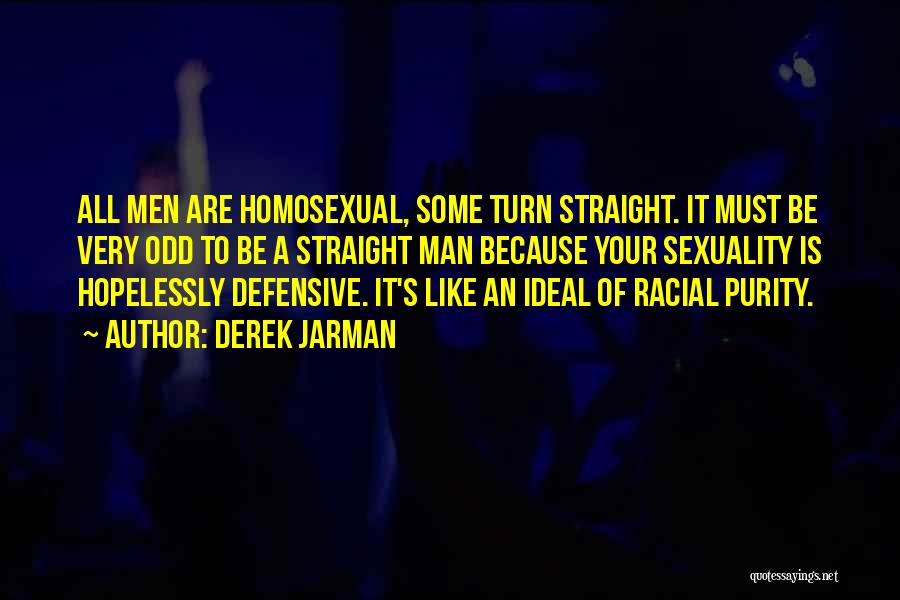 ALL MEN ARE HOMOSEXUAL, SOME TURN STRAIGHT. IT MUST BE VERY ODD TO BE A STRAIGHT MAN BECAUSE YOUR SEXUALITY IS HOPELESSLY DEFENSIVE. IT'S LIKE AN IDEAL OF RACIAL PURITY.

~ AUTHOR: DEREK JARMAN

quotessayings.net